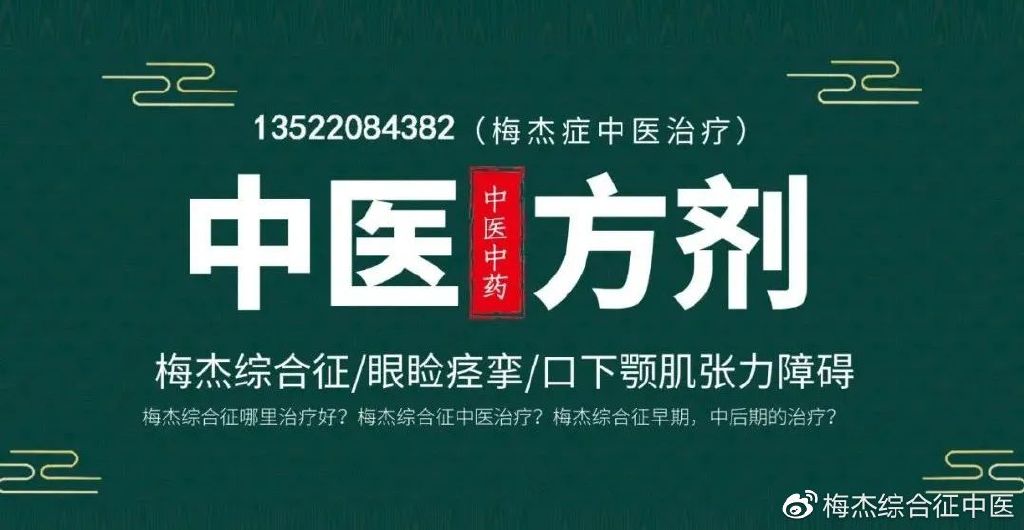 13522084382（梅杰症中医治疗）

中医 中医中药 方剂

梅杰综合征/眼睑痉挛/口下颚肌张力障碍

梅杰综合征哪里治疗好？梅杰综合征中医治疗？梅杰综合征早期，中后期的治疗？

梅杰综合征中医